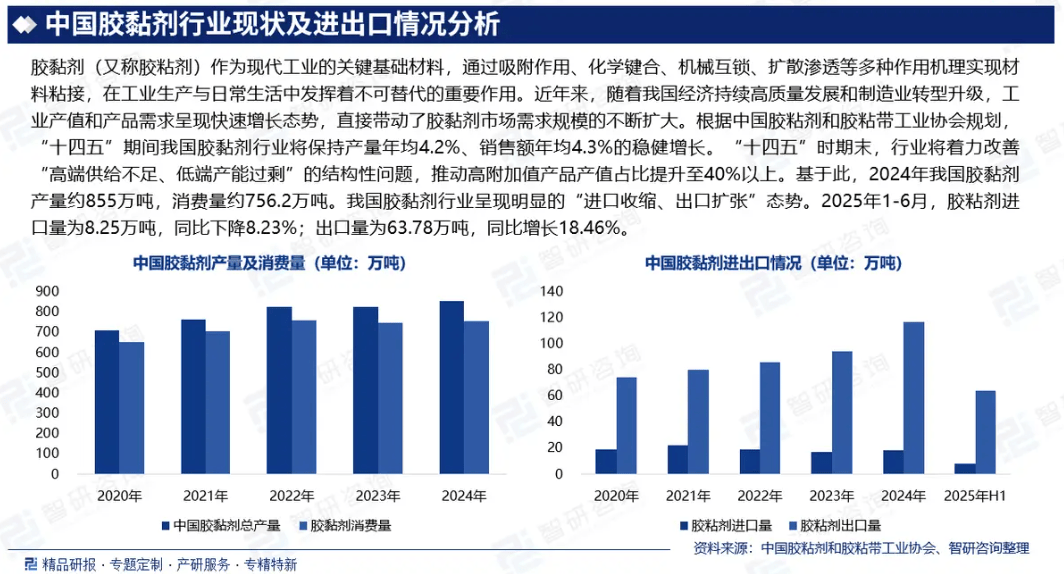 中国胶黏剂行业现状及进出口情况分析

胶黏剂（又称胶粘剂）作为现代工业的关键基础材料，通过吸附作用、化学键合、机械互锁、扩散渗透等多种作用机理实现材料粘接，在工业生产与日常生活中发挥着不可替代的重要作用。近年来，随着我国经济持续高质量发展和制造业转型升级，工业产值和产品需求呈现快速增长态势，直接带动了胶黏剂市场需求规模的不断扩大。根据中国胶粘剂和胶粘带工业协会规划，“十四五”期间我国胶黏剂行业将保持产量年均4.2%、销售额年均4.3%的稳健增长。“十四五”时期末，行业将着力改善“高端供给不足、低端产能过剩”的结构性问题，推动高附加值产品产值占比提升至40%以上。基于此，2024年我国胶黏剂产量约855万吨，消费量约756.2万吨。我国胶黏剂行业呈现明显的“进口收缩、出口扩张”态势。2025年1-6月，胶粘剂进口量为8.25万吨，同比下降8.23%；出口量为63.78万吨，同比增长18.46%。

中国胶黏剂产量及消费量（单位：万吨）

900
800
700
600
500
400
300
200
100
0
2020年 2021年 2022年 2023年 2024年

中国胶黏剂总产量 胶黏剂消费量

中国胶黏剂进出口情况（单位：万吨）

140
120
100
80
60
40
20
0
2020年 2021年 2022年 2023年 2024年 2025年H1

胶粘剂进口量 胶粘剂出口量

资料来源：中国胶粘剂和胶粘带工业协会、智研咨询整理

精品研报 · 专题定制 · 产研服务 · 专精特新

智研咨询